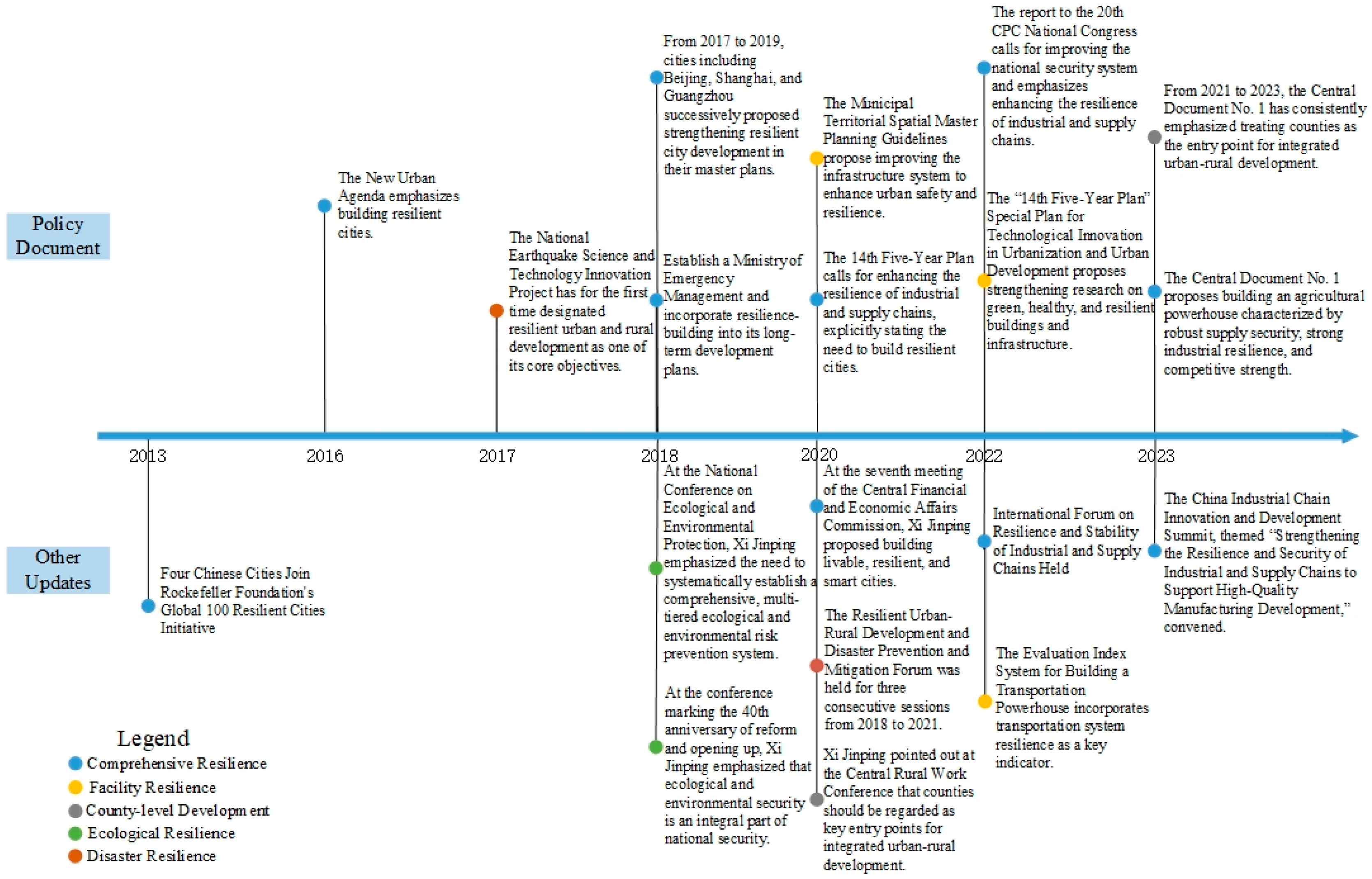 Policy Document

The New Urban Agenda emphasizes building resilient cities.

The National Earthquake Science and Technology Innovation Project has for the first time designated resilient urban and rural development as one of its core objectives.

From 2017 to 2019, cities including Beijing, Shanghai, and Guangzhou successively proposed strengthening resilient city development in their master plans.

Establish a Ministry of Emergency Management and incorporate resilience-building into its long-term development plans.

The Municipal Territorial Spatial Master Planning Guidelines propose improving the infrastructure system to enhance urban safety and resilience.

The 14th Five-Year Plan calls for enhancing the resilience of industrial and supply chains, explicitly stating the need to build resilient cities.

The report to the 20th CPC National Congress calls for improving the national security system and emphasizes enhancing the resilience of industrial and supply chains.

The "14th Five-Year Plan" Special Plan for Technological Innovation in Urbanization and Urban Development proposes strengthening research on green, healthy, and resilient buildings and infrastructure.

From 2021 to 2023, the Central Document No. 1 has consistently emphasized treating counties as the entry point for integrated urban-rural development.

The Central Document No. 1 proposes building an agricultural powerhouse characterized by robust supply security, strong industrial resilience, and competitive strength.

2013 2016 2017 2018 2020 2022 2023

Other Updates

Four Chinese Cities Join Rockefeller Foundation's Global 100 Resilient Cities Initiative

At the National Conference on Ecological and Environmental Protection, Xi Jinping emphasized the need to systematically establish a comprehensive, multi-tiered ecological and environmental risk prevention system.

At the conference marking the 40th anniversary of reform and opening up, Xi Jinping emphasized that ecological and environmental security is an integral part of national security.

At the seventh meeting of the Central Financial and Economic Affairs Commission, Xi Jinping proposed building livable, resilient, and smart cities.

The Resilient Urban-Rural Development and Disaster Prevention and Mitigation Forum was held for three consecutive sessions from 2018 to 2021.

Xi Jinping pointed out at the Central Rural Work Conference that counties should be regarded as key entry points for integrated urban-rural development.

International Forum on Resilience and Stability of Industrial and Supply Chains Held

The Evaluation Index System for Building a Transportation Powerhouse incorporates transportation system resilience as a key indicator.

The China Industrial Chain Innovation and Development Summit, themed "Strengthening the Resilience and Security of Industrial and Supply Chains to Support High-Quality Manufacturing Development," convened.

Legend
Comprehensive Resilience
Facility Resilience
County-level Development
Ecological Resilience
Disaster Resilience